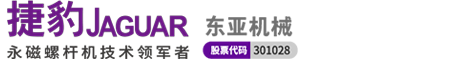 捷豹JAGUAR 东亚机械
永磁螺杆机技术领军者 股票代码 301028